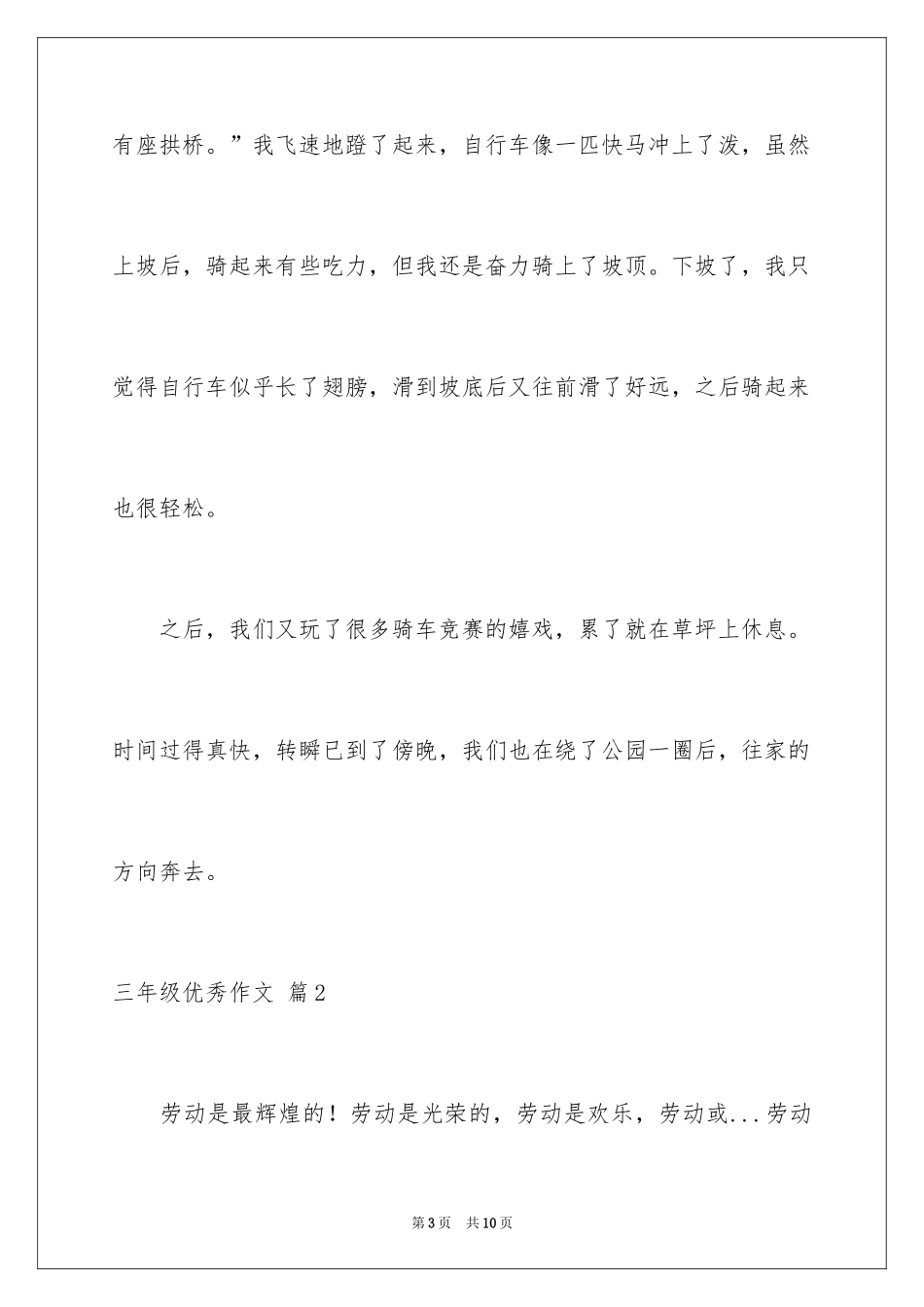 有座拱桥。”我飞速地蹬了起来，自行车像一匹快马冲上了泼，虽然上坡后，骑起来有些吃力，但我还是奋力骑上了坡顶。下坡了，我只觉得自行车似乎长了翅膀，滑到坡底后又往前滑了好远，之后骑起来也很轻松。

之后，我们又玩了很多骑车竞赛的嬉戏，累了就在草坪上休息。时间过得真快，转瞬已到了傍晚，我们也在绕了公园一圈后，往家的方向奔去。

三年级优秀作文 篇2

劳动是最辉煌的！劳动是光荣的，劳动是欢乐，劳动或...劳动

第3页 共10页